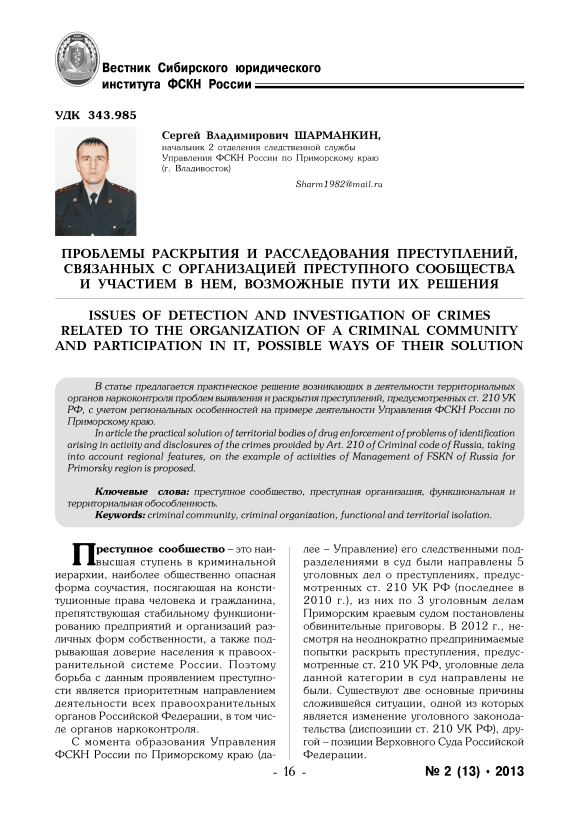 Вестник Сибирского юридического института ФСКН России

УДК 343.985

Сергей Владимирович ШАРМАНКИН,
начальник 2 отделения следственной службы Управления ФСКН России по Приморскому краю (г. Владивосток)

Sharm1982@mail.ru

ПРОБЛЕМЫ РАСКРЫТИЯ И РАССЛЕДОВАНИЯ ПРЕСТУПЛЕНИЙ, СВЯЗАННЫХ С ОРГАНИЗАЦИЕЙ ПРЕСТУПНОГО СООБЩЕСТВА И УЧАСТИЕМ В НЕМ, ВОЗМОЖНЫЕ ПУТИ ИХ РЕШЕНИЯ

ISSUES OF DETECTION AND INVESTIGATION OF CRIMES RELATED TO THE ORGANIZATION OF A CRIMINAL COMMUNITY AND PARTICIPATION IN IT, POSSIBLE WAYS OF THEIR SOLUTION

В статье предлагается практическое решение возникающих в деятельности территориальных органов наркоконтроля проблем выявления и раскрытия преступлений, предусмотренных ст. 210 УК РФ, с учетом региональных особенностей на примере деятельности Управления ФСКН России по Приморскому краю.

In article the practical solution of territorial bodies of drug enforcement of problems of identification arising in activity and disclosures of the crimes provided by Art. 210 of Criminal code of Russia, taking into account regional features, on the example of activities of Management of FSKN of Russia for Primorsky region is proposed.

Ключевые слова: преступное сообщество, преступная организация, функциональная и территориальная обособленность.

Keywords: criminal community, criminal organization, functional and territorial isolation.

Преступное сообщество – это наивысшая ступень в криминальной иерархии, наиболее общественно опасная форма соучастия, посягающая на конституционные права человека и гражданина, препятствующая стабильному функционированию предприятий и организаций различных форм собственности, а также подрывающая доверие населения к правоохранительной системе России. Поэтому борьба с данным проявлением преступности является приоритетным направлением деятельности всех правоохранительных органов Российской Федерации, в том числе органов наркоконтроля.

С момента образования Управления ФСКН России по Приморскому краю (далее – Управление) его следственными подразделениями в суд были направлены 5 уголовных дел о преступлениях, предусмотренных ст. 210 УК РФ (последнее в 2010 г.), из них по 3 уголовным делам Приморским краевым судом постановлены обвинительные приговоры. В 2012 г., несмотря на неоднократно предпринимаемые попытки раскрыть преступления, предусмотренные ст. 210 УК РФ, уголовные дела данной категории в суд направлены не были. Существуют две основные причины сложившейся ситуации, одной из которых является изменение уголовного законодательства (диспозиции ст. 210 УК РФ), другой – позиции Верховного Суда Российской Федерации.

- 16 -

№ 2 (13) • 2013